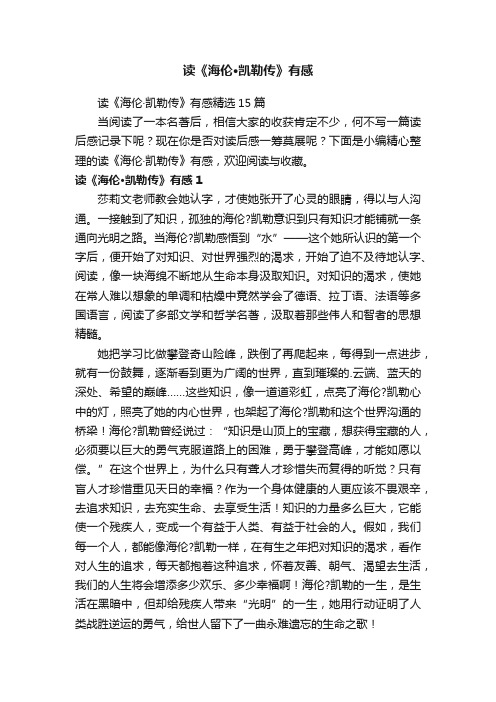 读《海伦•凯勒传》有感

读《海伦·凯勒传》有感精选15篇

当阅读了一本名著后，相信大家的收获肯定不少，何不写一篇读后感记录下呢？现在你是否对读后感一筹莫展呢？下面是小编精心整理的读《海伦·凯勒传》有感，欢迎阅读与收藏。

读《海伦•凯勒传》有感1

莎莉文老师教会她认字，才使她张开了心灵的眼睛，得以与人沟通。一接触到了知识，孤独的海伦?凯勒意识到只有知识才能铺就一条通向光明之路。当海伦?凯勒感悟到“水”——这个她所认识的第一个字后，便开始了对知识、对世界强烈的渴求，开始了迫不及待地认字、阅读，像一块海绵不断地从生命本身汲取知识。对知识的渴求，使她在常人难以想象的单调和枯燥中竟然学会了德语、拉丁语、法语等多国语言，阅读了多部文学和哲学名著，汲取着那些伟人和智者的思想精髓。

她把学习比做攀登奇山险峰，跌倒了再爬起来，每得到一点进步，就有一份鼓舞，逐渐看到更为广阔的世界，直到璀璨的.云端、蓝天的深处、希望的巅峰……这些知识，像一道道彩虹，点亮了海伦?凯勒心中的灯，照亮了她的内心世界，也架起了海伦?凯勒和这个世界沟通的桥梁！海伦?凯勒曾经说过：“知识是山顶上的宝藏，想获得宝藏的人，必须要以巨大的勇气克服道路上的困难，勇于攀登高峰，才能如愿以偿。”在这个世界上，为什么只有聋人才珍惜失而复得的听觉？只有盲人才珍惜重见天日的幸福？作为一个身体健康的人更应该不畏艰辛，去追求知识，去充实生命、去享受生活！知识的力量多么巨大，它能使一个残疾人，变成一个有益于人类、有益于社会的人。假如，我们每一个人，都能像海伦?凯勒一样，在有生之年把对知识的渴求，看作对人生的追求，每天都抱着这种追求，怀着友善、朝气、渴望去生活，我们的人生将会增添多少欢乐、多少幸福啊！海伦?凯勒的一生，是生活在黑暗中，但却给残疾人带来“光明”的一生，她用行动证明了人类战胜逆运的勇气，给世人留下了一曲永难遗忘的生命之歌！